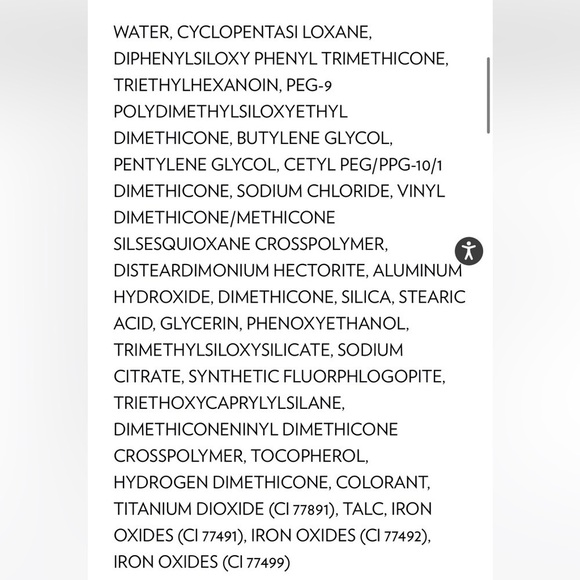 WATER, CYCLOPENTASI LOXANE, DIPHENYLSILOXY PHENYL TRIMETHICONE, TRIETHYLHEXANOIN, PEG-9 POLYDIMETHYLSILOXYETHYL DIMETHICONE, BUTYLENE GLYCOL, PENTYLENE GLYCOL, CETYL PEG/PPG-10/1 DIMETHICONE, SODIUM CHLORIDE, VINYL DIMETHICONE/METHICONE SILSESQUIOXANE CROSSPOLYMER, DISTEARDIMONIUM HECTORITE, ALUMINUM HYDROXIDE, DIMETHICONE, SILICA, STEARIC ACID, GLYCERIN, PHENOXYETHANOL, TRIMETHYLSILOXYSILICATE, SODIUM CITRATE, SYNTHETIC FLUORPHLOGOPITE, TRIETHOXYCAPRYLYLSILANE, DIMETHICONENINYL DIMETHICONE CROSSPOLYMER, TOCOPHEROL, HYDROGEN DIMETHICONE, COLORANT, TITANIUM DIOXIDE (CI 77891), TALC, IRON OXIDES (CI 77491), IRON OXIDES (CI 77492), IRON OXIDES (CI 77499)